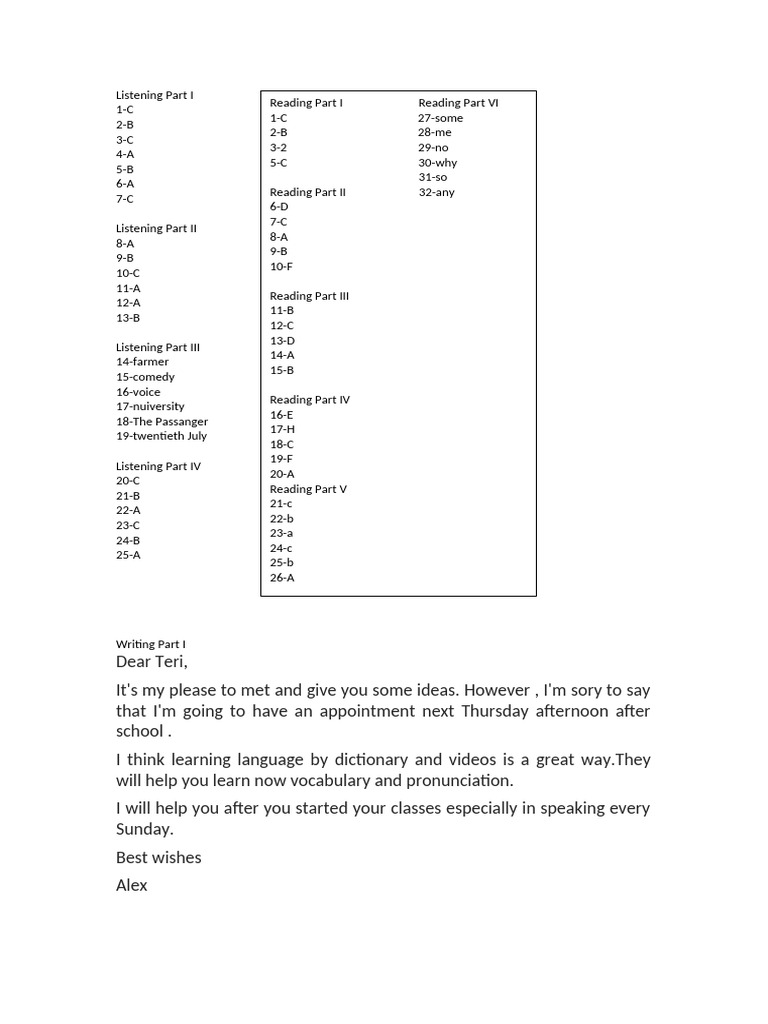 Listening Part I
1-C
2-B
3-C
4-A
5-B
6-A
7-C

Listening Part II
8-A
9-B
10-C
11-A
12-A
13-B

Listening Part III
14-farmer
15-comedy
16-voice
17-nuiversity
18-The Passanger
19-twentieth July

Listening Part IV
20-C
21-B
22-A
23-C
24-B
25-A

Reading Part I
1-C
2-B
3-2
5-C

Reading Part II
6-D
7-C
8-A
9-B
10-F

Reading Part III
11-B
12-C
13-D
14-A
15-B

Reading Part IV
16-E
17-H
18-C
19-F
20-A
Reading Part V
21-c
22-b
23-a
24-c
25-b
26-A

Reading Part VI
27-some
28-me
29-no
30-why
31-so
32-any

Writing Part I
Dear Teri,

It's my please to met and give you some ideas. However , I'm sory to say that I'm going to have an appointment next Thursday afternoon after school .

I think learning language by dictionary and videos is a great way.They will help you learn now vocabulary and pronunciation.

I will help you after you started your classes especially in speaking every Sunday.

Best wishes

Alex